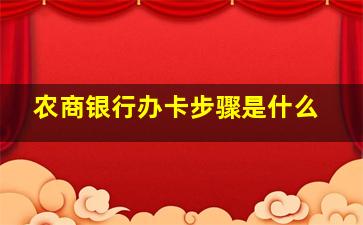 农商银行办卡步骤是什么